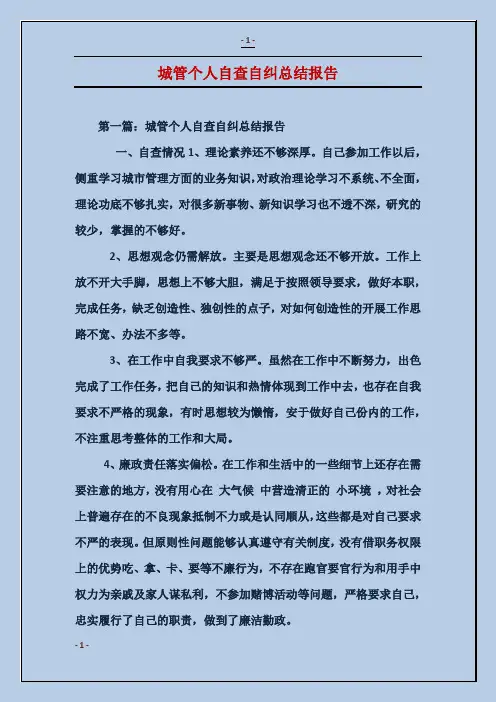 - 1 -

城管个人自查自纠总结报告

第一篇：城管个人自查自纠总结报告

一、自查情况 1、理论素养还不够深厚。自己参加工作以后，侧重学习城市管理方面的业务知识，对政治理论学习不系统、不全面，理论功底不够扎实，对很多新事物、新知识学习也不透不深，研究的较少，掌握的不够好。

2、思想观念仍需解放。主要是思想观念还不够开放。工作上放不开大手脚，思想上不够大胆，满足于按照领导要求，做好本职，完成任务，缺乏创造性、独创性的点子，对如何创造性的开展工作思路不宽、办法不多等。

3、在工作中自我要求不够严。虽然在工作中不断努力，出色完成了工作任务，把自己的知识和热情体现到工作中去，也存在自我要求不严格的现象，有时思想较为懒惰，安于做好自己份内的工作，不注重思考整体的工作和大局。

4、廉政责任落实偏松。在工作和生活中的一些细节上还存在需要注意的地方，没有用心在 大气候 中营造清正的 小环境 ，对社会上普遍存在的不良现象抵制不力或是认同顺从，这些都是对自己要求不严的表现。但原则性问题能够认真遵守有关制度，没有借职务权限上的优势吃、拿、卡、要等不廉行为，不存在跑官要官行为和用手中权力为亲戚及家人谋私利，不参加赌博活动等问题，严格要求自己，忠实履行了自己的职责，做到了廉洁勤政。

- 1 -